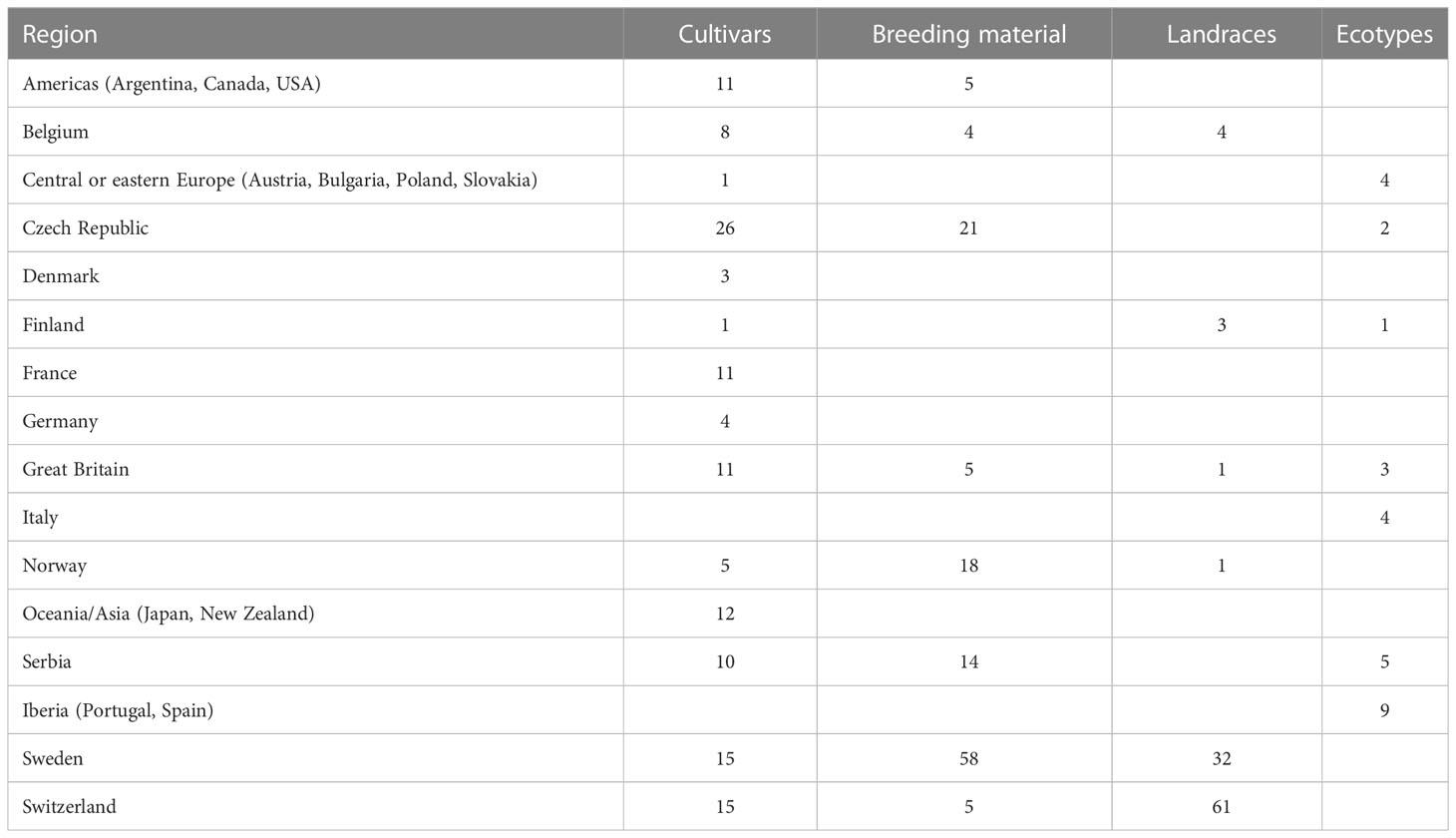 | Region | Cultivars | Breeding material | Landraces | Ecotypes |
|---|---|---|---|---|
| Americas (Argentina, Canada, USA) | 11 | 5 | | |
| Belgium | 8 | 4 | 4 | |
| Central or eastern Europe (Austria, Bulgaria, Poland, Slovakia) | 1 | | | 4 |
| Czech Republic | 26 | 21 | | 2 |
| Denmark | 3 | | | |
| Finland | 1 | | 3 | 1 |
| France | 11 | | | |
| Germany | 4 | | | |
| Great Britain | 11 | 5 | 1 | 3 |
| Italy | | | | 4 |
| Norway | 5 | 18 | 1 | |
| Oceania/Asia (Japan, New Zealand) | 12 | | | |
| Serbia | 10 | 14 | | 5 |
| Iberia (Portugal, Spain) | | | | 9 |
| Sweden | 15 | 58 | 32 | |
| Switzerland | 15 | 5 | 61 | |